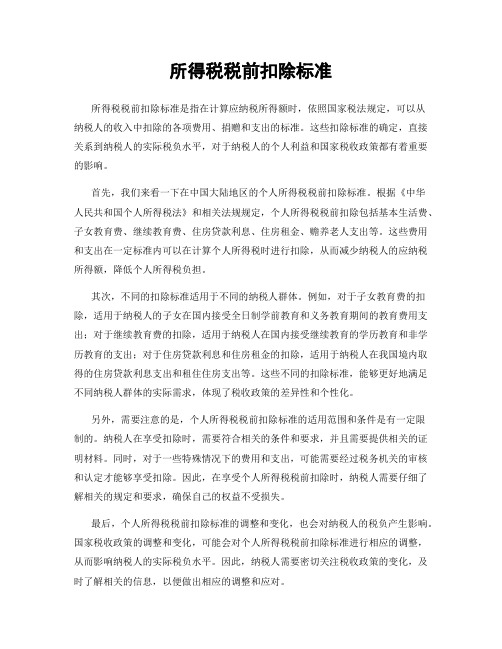 所得税税前扣除标准

所得税税前扣除标准是指在计算应纳税所得额时，依照国家税法规定，可以从纳税人的收入中扣除的各项费用、捐赠和支出的标准。这些扣除标准的确定，直接关系到纳税人的实际税负水平，对于纳税人的个人利益和国家税收政策都有着重要的影响。

首先，我们来看一下在中国大陆地区的个人所得税税前扣除标准。根据《中华人民共和国个人所得税法》和相关法规规定，个人所得税税前扣除包括基本生活费、子女教育费、继续教育费、住房贷款利息、住房租金、赡养老人支出等。这些费用和支出在一定标准内可以在计算个人所得税时进行扣除，从而减少纳税人的应纳税所得额，降低个人所得税负担。

其次，不同的扣除标准适用于不同的纳税人群体。例如，对于子女教育费的扣除，适用于纳税人的子女在国内接受全日制学前教育和义务教育期间的教育费用支出；对于继续教育费的扣除，适用于纳税人在国内接受继续教育的学历教育和非学历教育的支出；对于住房贷款利息和住房租金的扣除，适用于纳税人在我国境内取得的住房贷款利息支出和租住住房支出等。这些不同的扣除标准，能够更好地满足不同纳税人群体的实际需求，体现了税收政策的差异性和个性化。

另外，需要注意的是，个人所得税税前扣除标准的适用范围和条件是有一定限制的。纳税人在享受扣除时，需要符合相关的条件和要求，并且需要提供相关的证明材料。同时，对于一些特殊情况下的费用和支出，可能需要经过税务机关的审核和认定才能够享受扣除。因此，在享受个人所得税税前扣除时，纳税人需要仔细了解相关的规定和要求，确保自己的权益不受损失。

最后，个人所得税税前扣除标准的调整和变化，也会对纳税人的税负产生影响。国家税收政策的调整和变化，可能会对个人所得税税前扣除标准进行相应的调整，从而影响纳税人的实际税负水平。因此，纳税人需要密切关注税收政策的变化，及时了解相关的信息，以便做出相应的调整和应对。